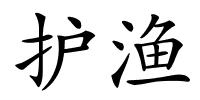 护渔